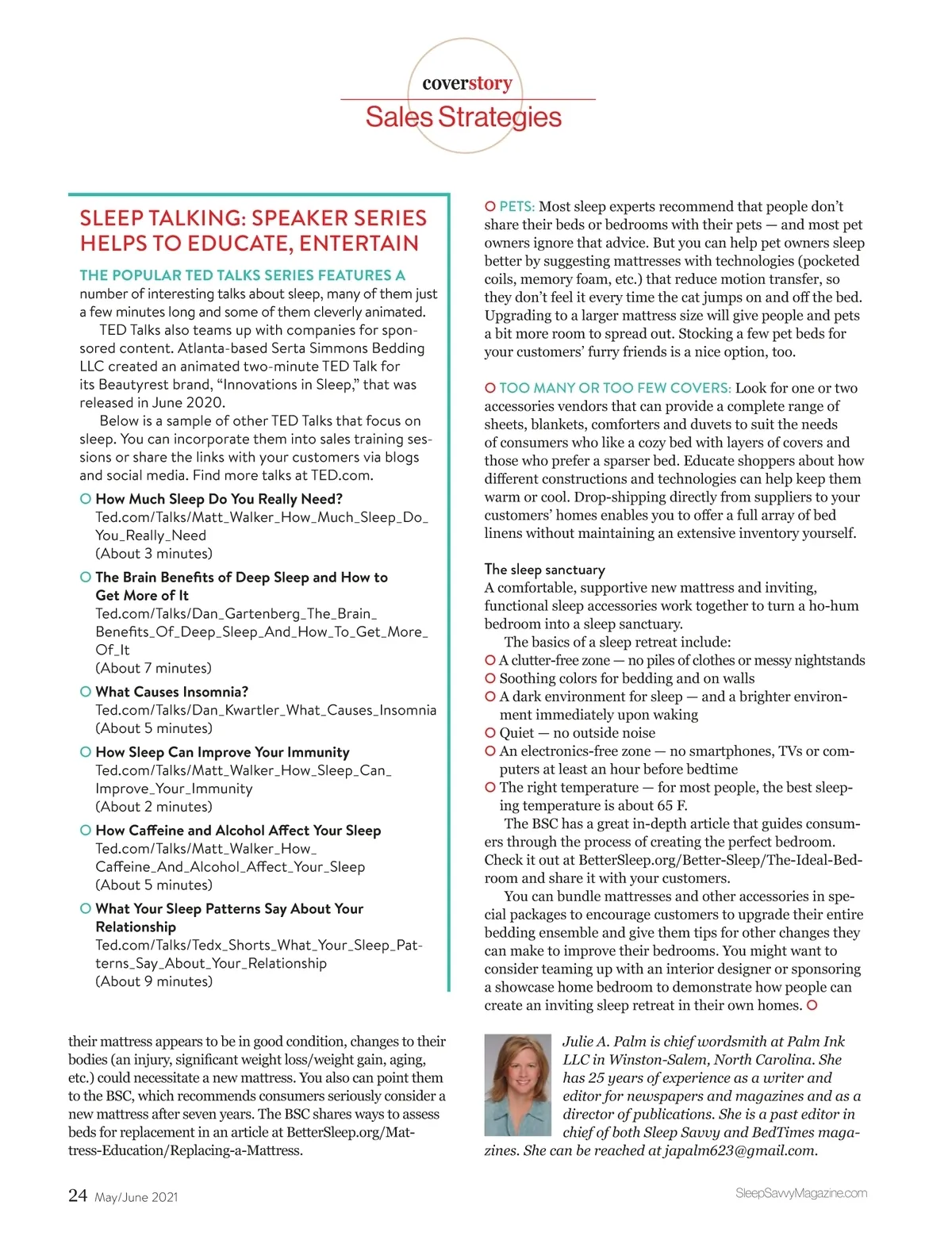 coverstory
Sales Strategies

SLEEP TALKING: SPEAKER SERIES HELPS TO EDUCATE, ENTERTAIN

THE POPULAR TED TALKS SERIES FEATURES A number of interesting talks about sleep, many of them just a few minutes long and some of them cleverly animated.

TED Talks also teams up with companies for sponsored content. Atlanta-based Serta Simmons Bedding LLC created an animated two-minute TED Talk for its Beautyrest brand, "Innovations in Sleep," that was released in June 2020.

Below is a sample of other TED Talks that focus on sleep. You can incorporate them into sales training sessions or share the links with your customers via blogs and social media. Find more talks at TED.com.

How Much Sleep Do You Really Need?
Ted.com/Talks/Matt_Walker_How_Much_Sleep_Do_You_Really_Need
(About 3 minutes)

The Brain Benefits of Deep Sleep and How to Get More of It
Ted.com/Talks/Dan_Gartenberg_The_Brain_Benefits_Of_Deep_Sleep_And_How_To_Get_More_Of_It
(About 7 minutes)

What Causes Insomnia?
Ted.com/Talks/Dan_Kwartler_What_Causes_Insomnia
(About 5 minutes)

How Sleep Can Improve Your Immunity
Ted.com/Talks/Matt_Walker_How_Sleep_Can_Improve_Your_Immunity
(About 2 minutes)

How Caffeine and Alcohol Affect Your Sleep
Ted.com/Talks/Matt_Walker_How_Caffeine_And_Alcohol_Affect_Your_Sleep
(About 5 minutes)

What Your Sleep Patterns Say About Your Relationship
Ted.com/Talks/Tedx_Shorts_What_Your_Sleep_Patterns_Say_About_Your_Relationship
(About 9 minutes)

their mattress appears to be in good condition, changes to their bodies (an injury, significant weight loss/weight gain, aging, etc.) could necessitate a new mattress. You also can point them to the BSC, which recommends consumers seriously consider a new mattress after seven years. The BSC shares ways to assess beds for replacement in an article at BetterSleep.org/Mattress-Education/Replacing-a-Mattress.

PETS: Most sleep experts recommend that people don't share their beds or bedrooms with their pets — and most pet owners ignore that advice. But you can help pet owners sleep better by suggesting mattresses with technologies (pocketed coils, memory foam, etc.) that reduce motion transfer, so they don't feel it every time the cat jumps on and off the bed. Upgrading to a larger mattress size will give people and pets a bit more room to spread out. Stocking a few pet beds for your customers' furry friends is a nice option, too.

TOO MANY OR TOO FEW COVERS: Look for one or two accessories vendors that can provide a complete range of sheets, blankets, comforters and duvets to suit the needs of consumers who like a cozy bed with layers of covers and those who prefer a sparser bed. Educate shoppers about how different constructions and technologies can help keep them warm or cool. Drop-shipping directly from suppliers to your customers' homes enables you to offer a full array of bed linens without maintaining an extensive inventory yourself.

The sleep sanctuary
A comfortable, supportive new mattress and inviting, functional sleep accessories work together to turn a ho-hum bedroom into a sleep sanctuary.

The basics of a sleep retreat include:
A clutter-free zone — no piles of clothes or messy nightstands
Soothing colors for bedding and on walls
A dark environment for sleep — and a brighter environment immediately upon waking
Quiet — no outside noise
An electronics-free zone — no smartphones, TVs or computers at least an hour before bedtime
The right temperature — for most people, the best sleeping temperature is about 65 F.

The BSC has a great in-depth article that guides consumers through the process of creating the perfect bedroom. Check it out at BetterSleep.org/Better-Sleep/The-Ideal-Bedroom and share it with your customers.

You can bundle mattresses and other accessories in special packages to encourage customers to upgrade their entire bedding ensemble and give them tips for other changes they can make to improve their bedrooms. You might want to consider teaming up with an interior designer or sponsoring a showcase home bedroom to demonstrate how people can create an inviting sleep retreat in their own homes.

Julie A. Palm is chief wordsmith at Palm Ink LLC in Winston-Salem, North Carolina. She has 25 years of experience as a writer and editor for newspapers and magazines and as a director of publications. She is a past editor in chief of both Sleep Savvy and BedTimes magazines. She can be reached at japalm623@gmail.com.

24 May/June 2021
SleepSavvyMagazine.com